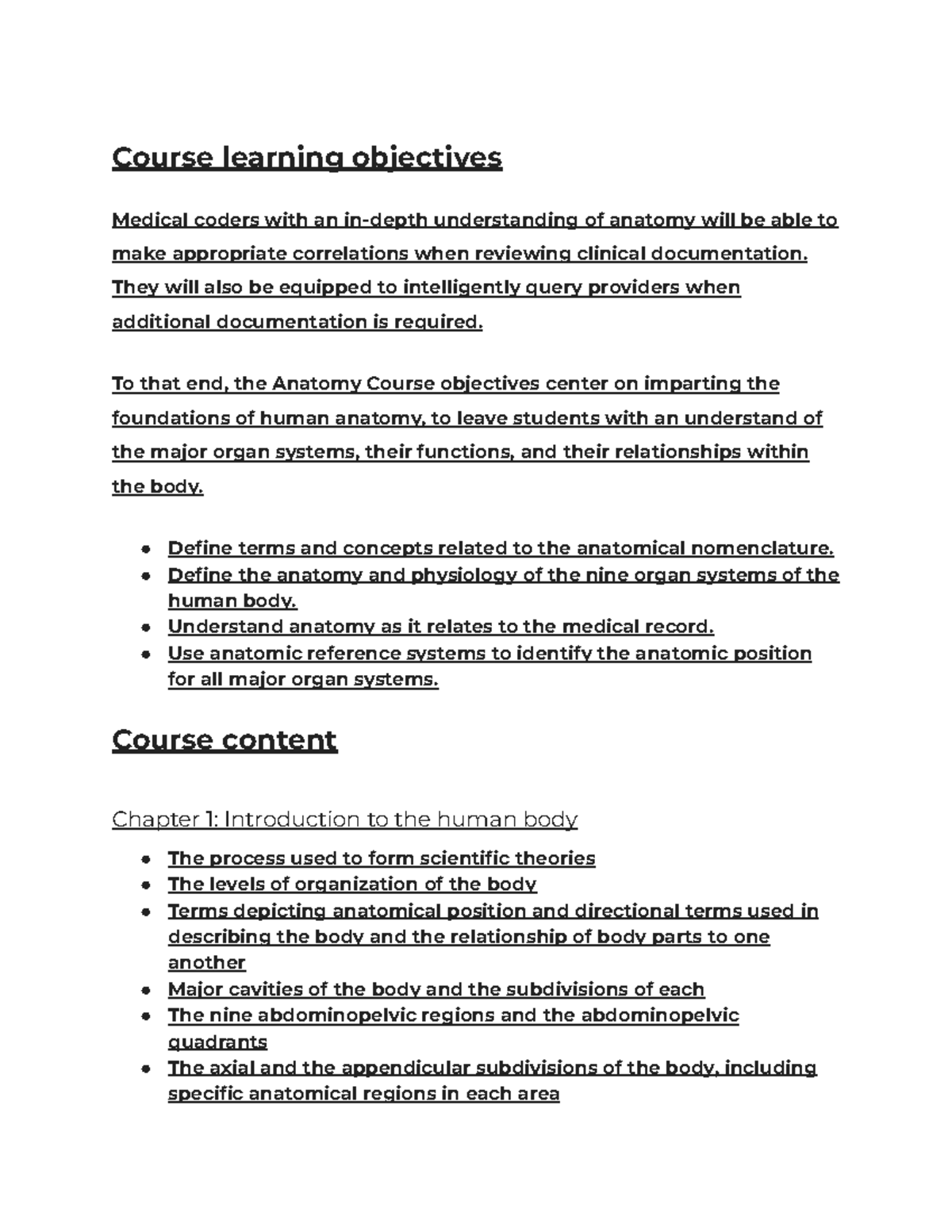 Course learning objectives

Medical coders with an in-depth understanding of anatomy will be able to make appropriate correlations when reviewing clinical documentation. They will also be equipped to intelligently query providers when additional documentation is required.

To that end, the Anatomy Course objectives center on imparting the foundations of human anatomy, to leave students with an understand of the major organ systems, their functions, and their relationships within the body.

• Define terms and concepts related to the anatomical nomenclature.
• Define the anatomy and physiology of the nine organ systems of the human body.
• Understand anatomy as it relates to the medical record.
• Use anatomic reference systems to identify the anatomic position for all major organ systems.

Course content

Chapter 1: Introduction to the human body

• The process used to form scientific theories
• The levels of organization of the body
• Terms depicting anatomical position and directional terms used in describing the body and the relationship of body parts to one another
• Major cavities of the body and the subdivisions of each
• The nine abdominopelvic regions and the abdominopelvic quadrants
• The axial and the appendicular subdivisions of the body, including specific anatomical regions in each area